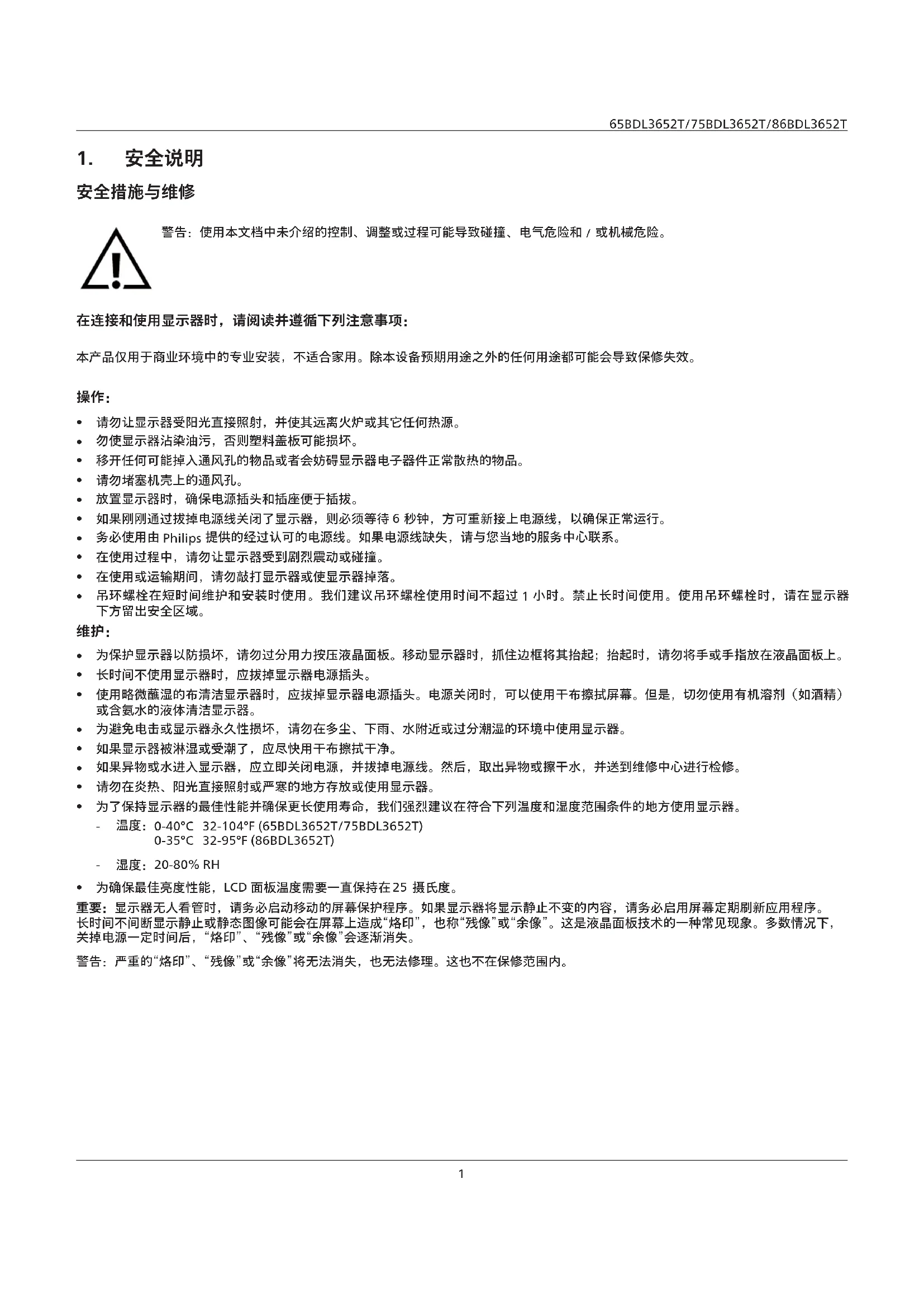 65BDL3652T/75BDL3652T/86BDL3652T

1. 安全说明

安全措施与维修

警告：使用本文档中未介绍的控制、调整或过程可能导致碰撞、电气危险和/或机械危险。

在连接和使用显示器时，请阅读并遵循下列注意事项：

本产品仅用于商业环境中的专业安装，不适合家用。除本设备预期用途之外的任何用途都可能会导致保修失效。

操作：

• 请勿让显示器受阳光直接照射，并使其远离火炉或其它任何热源。
• 勿使显示器沾染油污，否则塑料盖板可能损坏。
• 移开任何可能掉入通风孔的物品或者会妨碍显示器电子器件正常散热的物品。
• 请勿堵塞机壳上的通风孔。
• 放置显示器时，确保电源插头和插座便于插拔。
• 如果刚刚通过拔掉电源线关闭了显示器，则必须等待6秒钟，方可重新接上电源线，以确保正常运行。
• 务必使用由Philips提供的经过认可的电源线。如果电源线缺失，请与您当地的服务中心联系。
• 在使用过程中，请勿让显示器受到剧烈震动或碰撞。
• 在使用或运输期间，请勿敲打显示器或使显示器掉落。
• 吊环螺栓在短时间维护和安装时使用。我们建议吊环螺栓使用时间不超过1小时。禁止长时间使用。使用吊环螺栓时，请在显示器下方留出安全区域。

维护：

• 为保护显示器以防损坏，请勿过分用力按压液晶面板。移动显示器时，抓住边框将其抬起；抬起时，请勿将手或手指放在液晶面板上。
• 长时间不使用显示器时，应拔掉显示器电源插头。
• 使用略微蘸湿的布清洁显示器时，应拔掉显示器电源插头。电源关闭时，可以使用干布擦拭屏幕。但是，切勿使用有机溶剂（如酒精）或含氨水的液体清洁显示器。
• 为避免电击或显示器永久性损坏，请勿在多尘、下雨、水附近或过分潮湿的环境中使用显示器。
• 如果显示器被淋湿或受潮了，应尽快用干布擦拭干净。
• 如果异物或水进入显示器，应立即关闭电源，并拔掉电源线。然后，取出异物或擦干水，并送到维修中心进行检修。
• 请勿在炎热、阳光直接照射或严寒的地方存放或使用显示器。
• 为了保持显示器的最佳性能并确保更长使用寿命，我们强烈建议在符合下列温度和湿度范围条件的地方使用显示器。
- 温度：0-40°C 32-104°F (65BDL3652T/75BDL3652T)
0-35°C 32-95°F (86BDL3652T)
- 湿度：20-80% RH
• 为确保最佳亮度性能，LCD面板温度需要一直保持在25摄氏度。

重要：显示器无人看管时，请务必启动移动的屏幕保护程序。如果显示器将显示静止不变的内容，请务必启用屏幕定期刷新应用程序。长时间不间断显示静止或静态图像可能会在屏幕上造成“烙印”，也称“残像”或“余像”。这是液晶面板技术的一种常见现象。多数情况下，关掉电源一定时间后，“烙印”、“残像”或“余像”会逐渐消失。

警告：严重的“烙印”、“残像”或“余像”将无法消失，也无法修理。这也不在保修范围内。

1